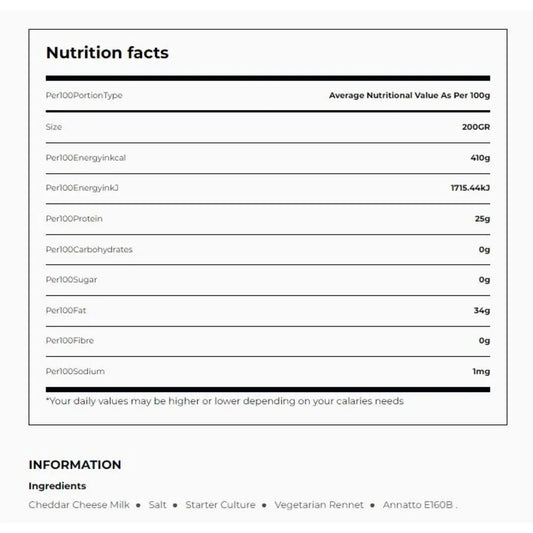 Nutrition facts

| Per100PortionType | Average Nutritional Value As Per 100g |
|---|---|
| Size | 200GR |
| Per100Energyinkcal | 410g |
| Per100EnergyinkJ | 1715.44kJ |
| Per100Protein | 25g |
| Per100Carbohydrates | 0g |
| Per100Sugar | 0g |
| Per100Fat | 34g |
| Per100Fibre | 0g |
| Per100Sodium | 1mg |

*Your daily values may be higher or lower depending on your calaries needs

INFORMATION

Ingredients

Cheddar Cheese Milk • Salt • Starter Culture • Vegetarian Rennet • Annatto E160B .